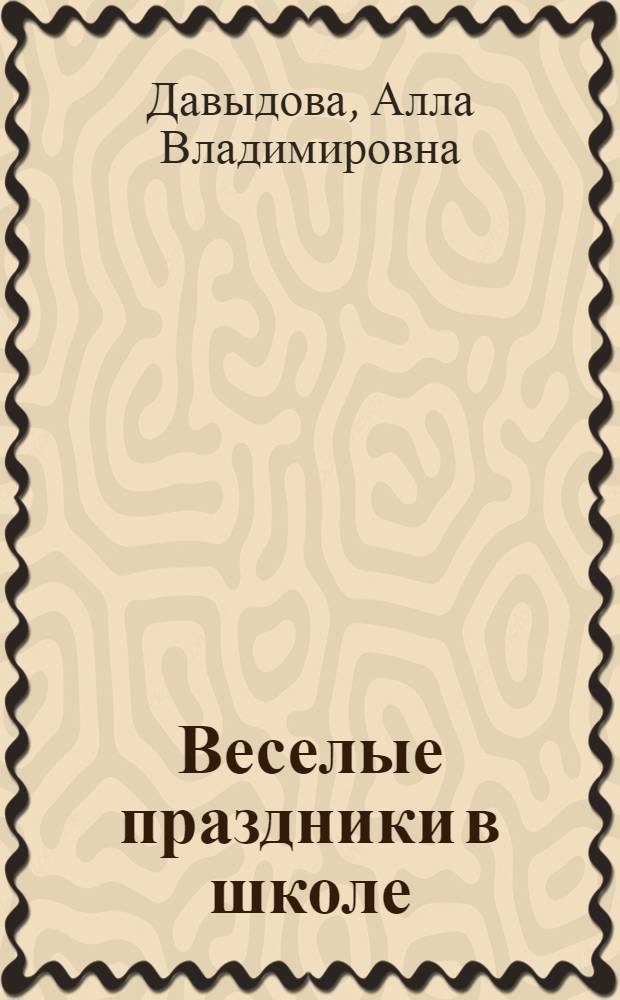 Давыдова, Алла Владимировна

Веселые праздники в школе